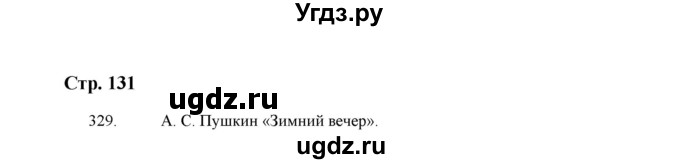 Угдз.ру

Стр. 131

ugdz.ru

329. А. С. Пушкин «Зимний вечер».

ugdz.ru